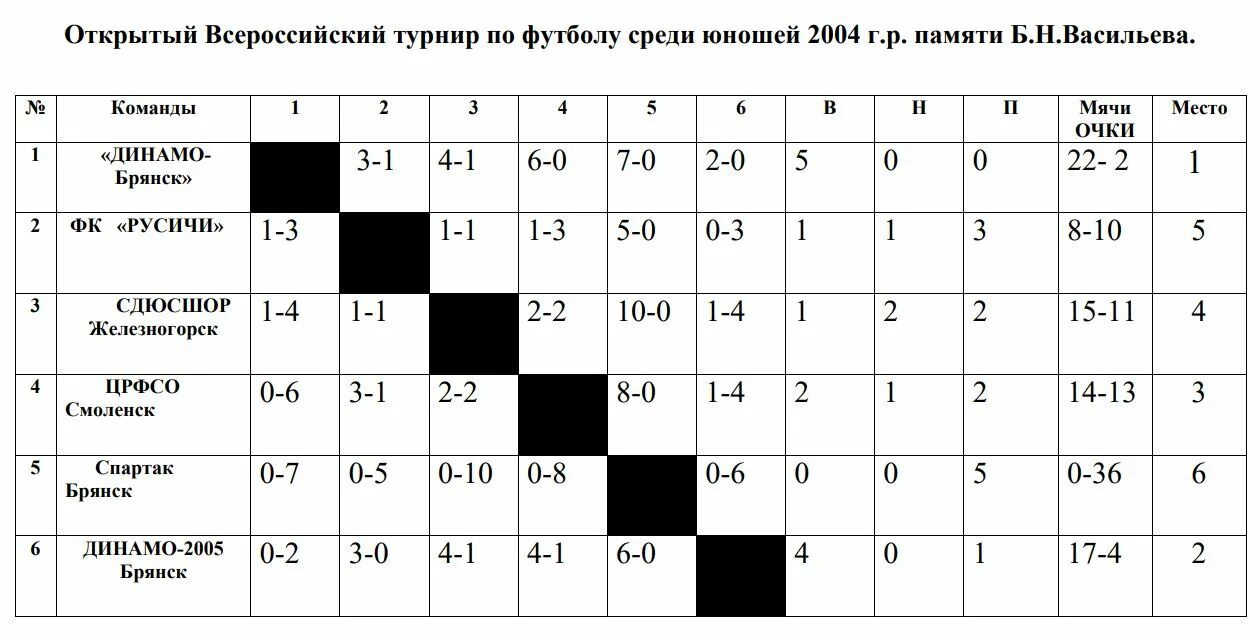 Открытый Всероссийский турнир по футболу среди юношей 2004 г.р. памяти Б.Н.Васильева.

| № | Команды | 1 | 2 | 3 | 4 | 5 | 6 | В | Н | П | Мячи ОЧКИ | Место |
|---|---|---|---|---|---|---|---|---|---|---|---|---|
| 1 | «ДИНАМО-Брянск» | | 3-1 | 4-1 | 6-0 | 7-0 | 2-0 | 5 | 0 | 0 | 22- 2 | 1 |
| 2 | ФК «РУСИЧИ» | 1-3 | | 1-1 | 1-3 | 5-0 | 0-3 | 1 | 1 | 3 | 8-10 | 5 |
| 3 | СДЮСШОР Железногорск | 1-4 | 1-1 | | 2-2 | 10-0 | 1-4 | 1 | 2 | 2 | 15-11 | 4 |
| 4 | ЦРФСО Смоленск | 0-6 | 3-1 | 2-2 | | 8-0 | 1-4 | 2 | 1 | 2 | 14-13 | 3 |
| 5 | Спартак Брянск | 0-7 | 0-5 | 0-10 | 0-8 | | 0-6 | 0 | 0 | 5 | 0-36 | 6 |
| 6 | ДИНАМО-2005 Брянск | 0-2 | 3-0 | 4-1 | 4-1 | 6-0 | | 4 | 0 | 1 | 17-4 | 2 |